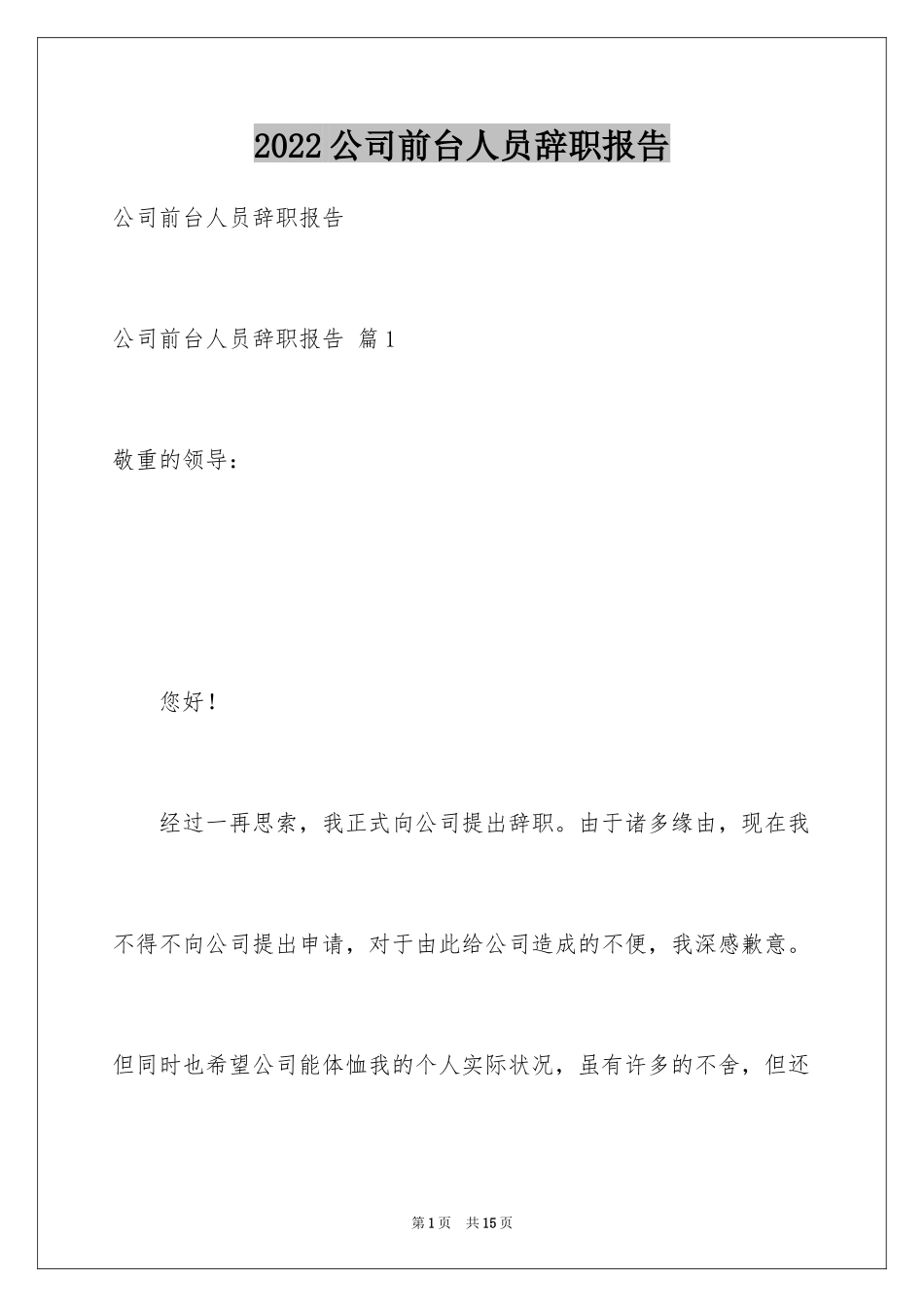 2022公司前台人员辞职报告

公司前台人员辞职报告

公司前台人员辞职报告 篇1

敬重的领导：

您好！

经过一再思索，我正式向公司提出辞职。由于诸多缘由，现在我不得不向公司提出申请，对于由此给公司造成的不便，我深感歉意。但同时也希望公司能体恤我的个人实际状况，虽有许多的不舍，但还

第1页 共15页